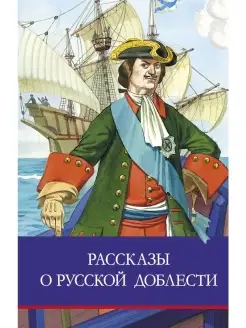 РАССКАЗЫ
О РУССКОЙ ДОБЛЕСТИ